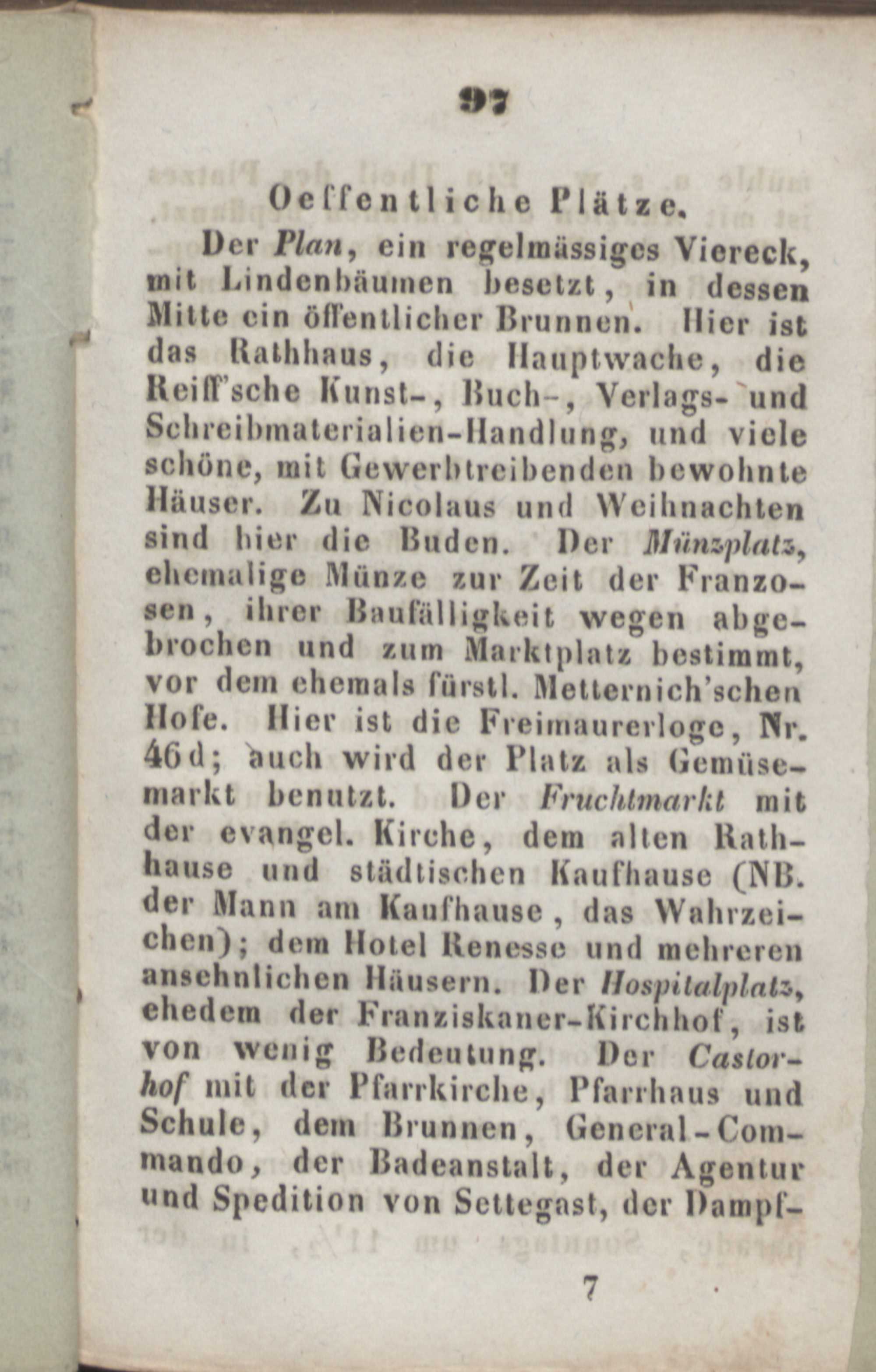 97

Oeffentliche Plätze.

Der Plan, ein regelmässiges Viereck, mit Lindenbäumen besetzt, in dessen Mitte ein öffentlicher Brunnen. Hier ist das Rathhaus, die Hauptwache, die Reiff'sche Kunst-, Buch-, Verlags- und Schreibmaterialien-Handlung, und viele schöne, mit Gewerbtreibenden bewohnte Häuser. Zu Nicolaus und Weihnachten sind hier die Buden. Der Münzplatz, ehemalige Münze zur Zeit der Franzosen, ihrer Baufälligkeit wegen abgebrochen und zum Marktplatz bestimmt, vor dem ehemals fürstl. Metternich'schen Hofe. Hier ist die Freimaurerloge, Nr. 46d; auch wird der Platz als Gemüsemarkt benutzt. Der Fruchtmarkt mit der evangel. Kirche, dem alten Rathhause und städtischen Kaufhause (NB. der Mann am Kaufhause, das Wahrzeichen); dem Hotel Renesse und mehreren ansehnlichen Häusern. Der Hospitalplatz, ehedem der Franziskaner-Kirchhof, ist von wenig Bedeutung. Der Castorhof mit der Pfarrkirche, Pfarrhaus und Schule, dem Brunnen, General-Commando, der Badeanstalt, der Agentur und Spedition von Settegast, der Dampf-

7